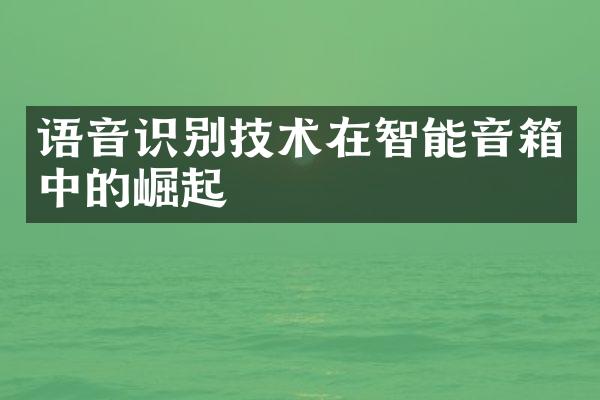 语音识别技术在智能音箱中的崛起